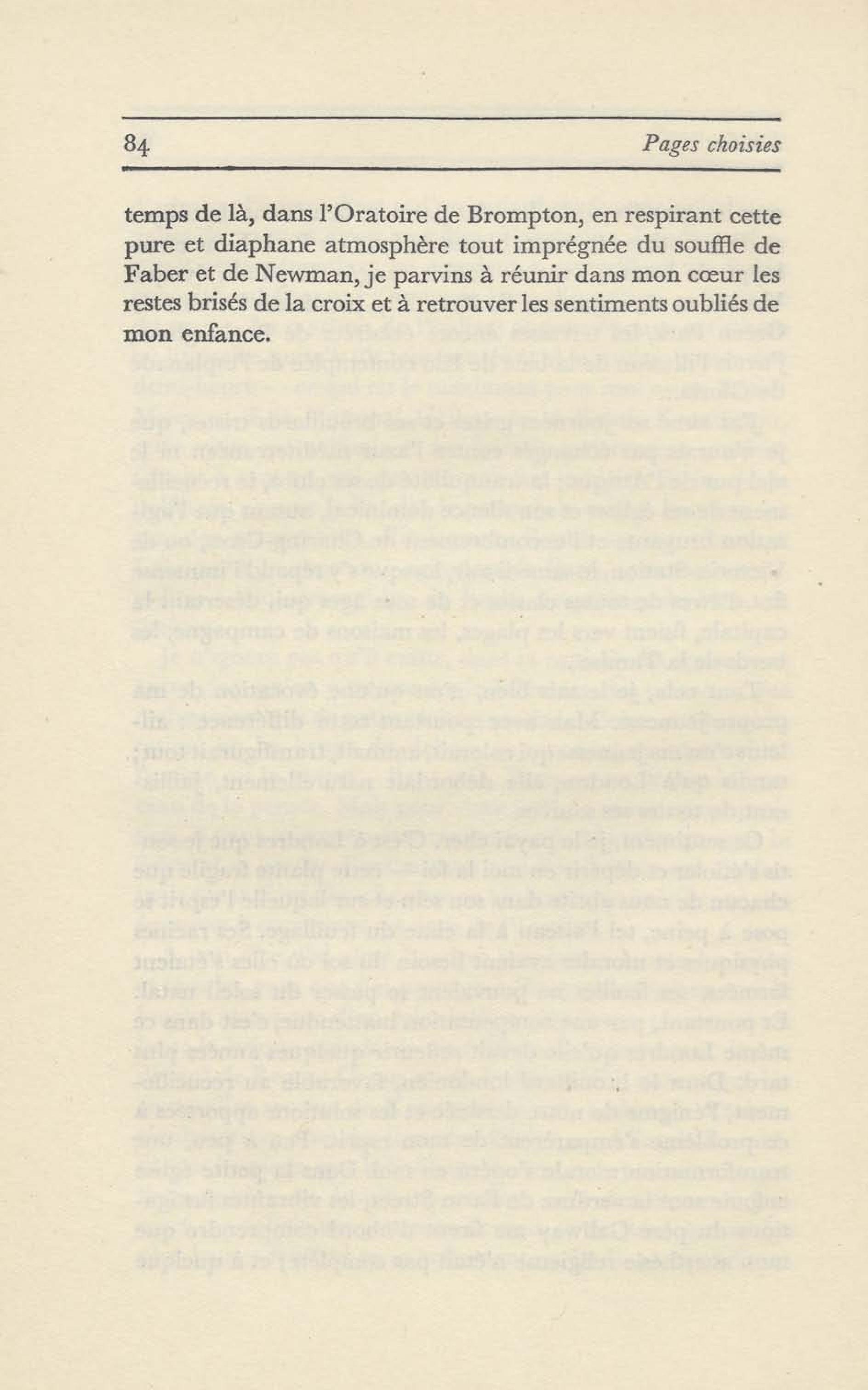 84 Pages choisies

temps de là, dans l'Oratoire de Brompton, en respirant cette pure et diaphane atmosphère tout imprégnée du souffle de Faber et de Newman, je parvins à réunir dans mon cœur les restes brisés de la croix et à retrouver les sentiments oubliés de mon enfance.